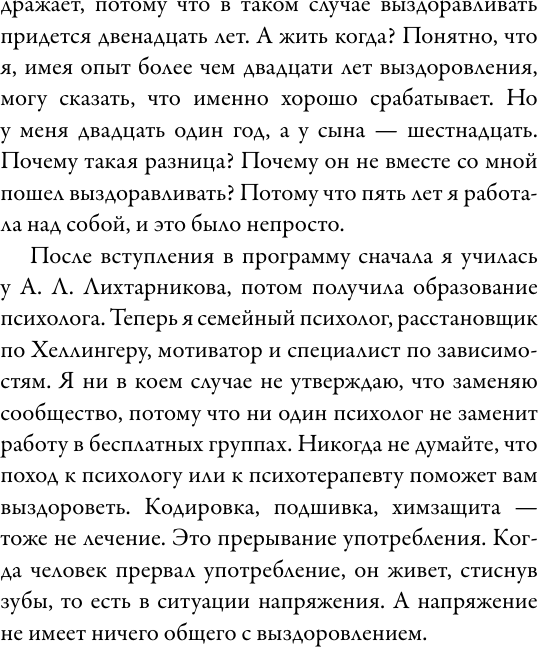 дражает, потому что в таком случае выздоравливать придется двенадцать лет. А жить когда? Понятно, что я, имея опыт более чем двадцати лет выздоровления, могу сказать, что именно хорошо срабатывает. Но у меня двадцать один год, а у сына — шестнадцать. Почему такая разница? Почему он не вместе со мной пошел выздоравливать? Потому что пять лет я работала над собой, и это было непросто.

После вступления в программу сначала я училась у А. Л. Лихтарникова, потом получила образование психолога. Теперь я семейный психолог, расстановщик по Хеллингеру, мотиватор и специалист по зависимостям. Я ни в коем случае не утверждаю, что заменяю сообщество, потому что ни один психолог не заменит работу в бесплатных группах. Никогда не думайте, что поход к психологу или к психотерапевту поможет вам выздороветь. Кодировка, подшивка, химзащита — тоже не лечение. Это прерывание употребления. Когда человек прервал употребление, он живет, стиснув зубы, то есть в ситуации напряжения. А напряжение не имеет ничего общего с выздоровлением.